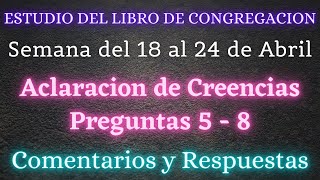 ESTUDIO DEL LIBRO DE CONGREGACION

Semana del 18 al 24 de Abril

Aclaracion de Creencias
Preguntas 5 - 8

Comentarios y Respuestas